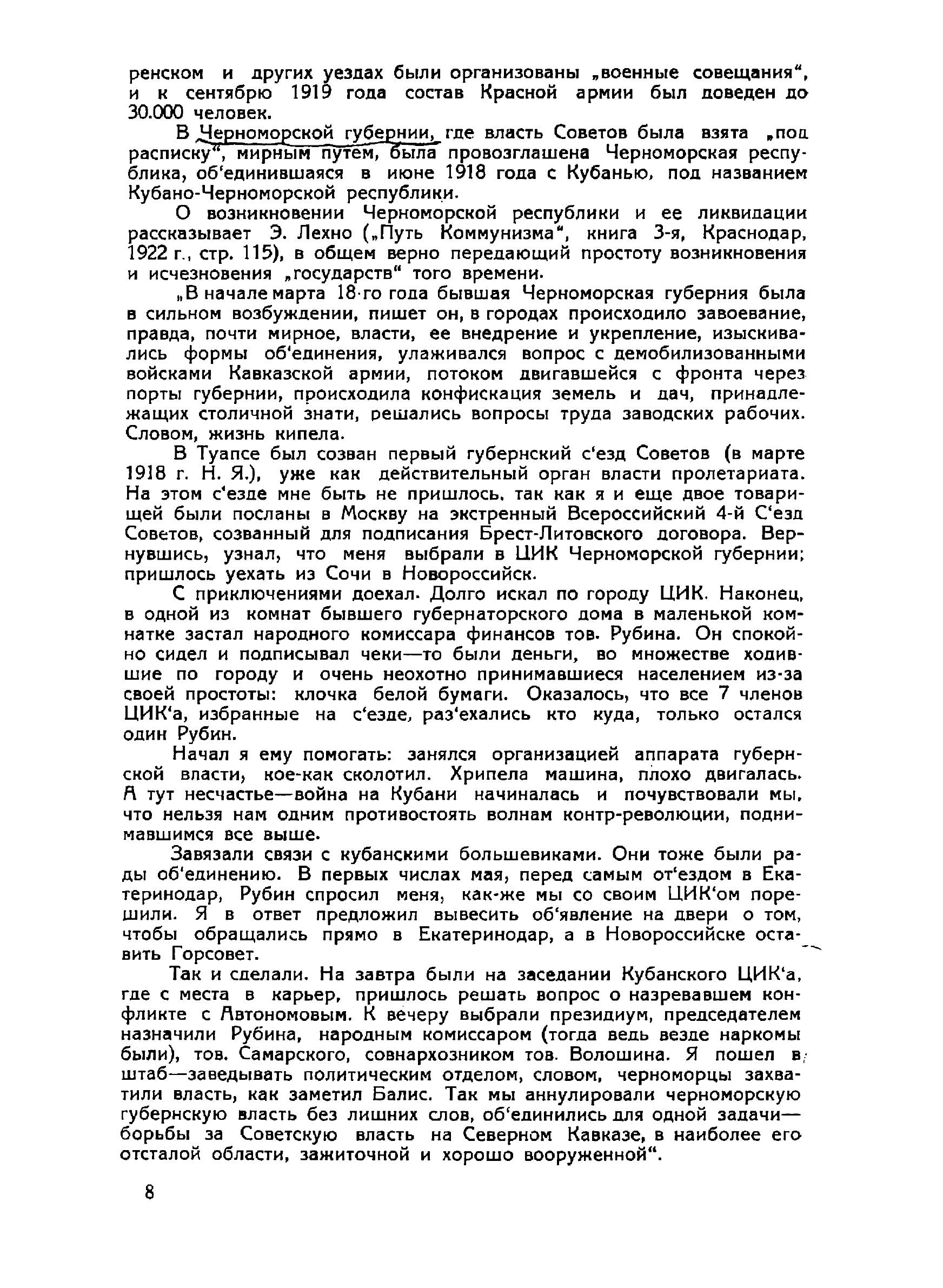 ренском и других уездах были организованы „военные совещания“, и к сентябрю 1919 года состав Красной армии был доведен до 30.000 человек.

В Черноморской губернии, где власть Советов была взята „под расписку“, мирным путем, была провозглашена Черноморская республика, об‘единившаяся в июне 1918 года с Кубанью, под названием Кубано-Черноморской республики.

О возникновении Черноморской республики и ее ликвидации рассказывает Э. Лехно („Путь Коммунизма“, книга 3-я, Краснодар, 1922 г., стр. 115), в общем верно передающий простоту возникновения и исчезновения „государств“ того времени.

„В начале марта 18-го года бывшая Черноморская губерния была в сильном возбуждении, пишет он, в городах происходило завоевание, правда, почти мирное, власти, ее внедрение и укрепление, изыскивались формы об‘единения, улаживался вопрос с демобилизованными войсками Кавказской армии, потоком двигавшейся с фронта через порты губернии, происходила конфискация земель и дач, принадлежащих столичной знати, решались вопросы труда заводских рабочих. Словом, жизнь кипела.

В Туапсе был созван первый губернский с‘езд Советов (в марте 1918 г. Н. Я.), уже как действительный орган власти пролетариата. На этом с‘езде мне быть не пришлось, так как я и еще двое товарищей были посланы в Москву на экстренный Всероссийский 4-й С‘езд Советов, созванный для подписания Брест-Литовского договора. Вернувшись, узнал, что меня выбрали в ЦИК Черноморской губернии; пришлось уехать из Сочи в Новороссийск.

С приключениями доехал. Долго искал по городу ЦИК. Наконец, в одной из комнат бывшего губернаторского дома в маленькой комнатке застал народного комиссара финансов тов. Рубина. Он спокойно сидел и подписывал чеки—то были деньги, во множестве ходившие по городу и очень неохотно принимавшиеся населением из-за своей простоты: клочка белой бумаги. Оказалось, что все 7 членов ЦИК‘а, избранные на с‘езде, раз‘ехались кто куда, только остался один Рубин.

Начал я ему помогать: занялся организацией аппарата губернской власти, кое-как сколотил. Хрипела машина, плохо двигалась. А тут несчастье—война на Кубани начиналась и почувствовали мы, что нельзя нам одним противостоять волнам контр-революции, поднимавшимся все выше.

Завязали связи с кубанскими большевиками. Они тоже были рады об‘единению. В первых числах мая, перед самым от‘ездом в Екатеринодар, Рубин спросил меня, как-же мы со своим ЦИК‘ом порешили. Я в ответ предложил вывесить об‘явление на двери о том, чтобы обращались прямо в Екатеринодар, а в Новороссийске оставить Горсовет.

Так и сделали. На завтра были на заседании Кубанского ЦИК‘а, где с места в карьер, пришлось решать вопрос о назревавшем конфликте с Автономовым. К вечеру выбрали президиум, председателем назначили Рубина, народным комиссаром (тогда ведь везде наркомы были), тов. Самарского, совнархозником тов. Волошина. Я пошел в штаб—заведывать политическим отделом, словом, черноморцы захватили власть, как заметил Балис. Так мы аннулировали черноморскую губернскую власть без лишних слов, об‘единились для одной задачи—борьбы за Советскую власть на Северном Кавказе, в наиболее его отсталой области, зажиточной и хорошо вооруженной“.

8